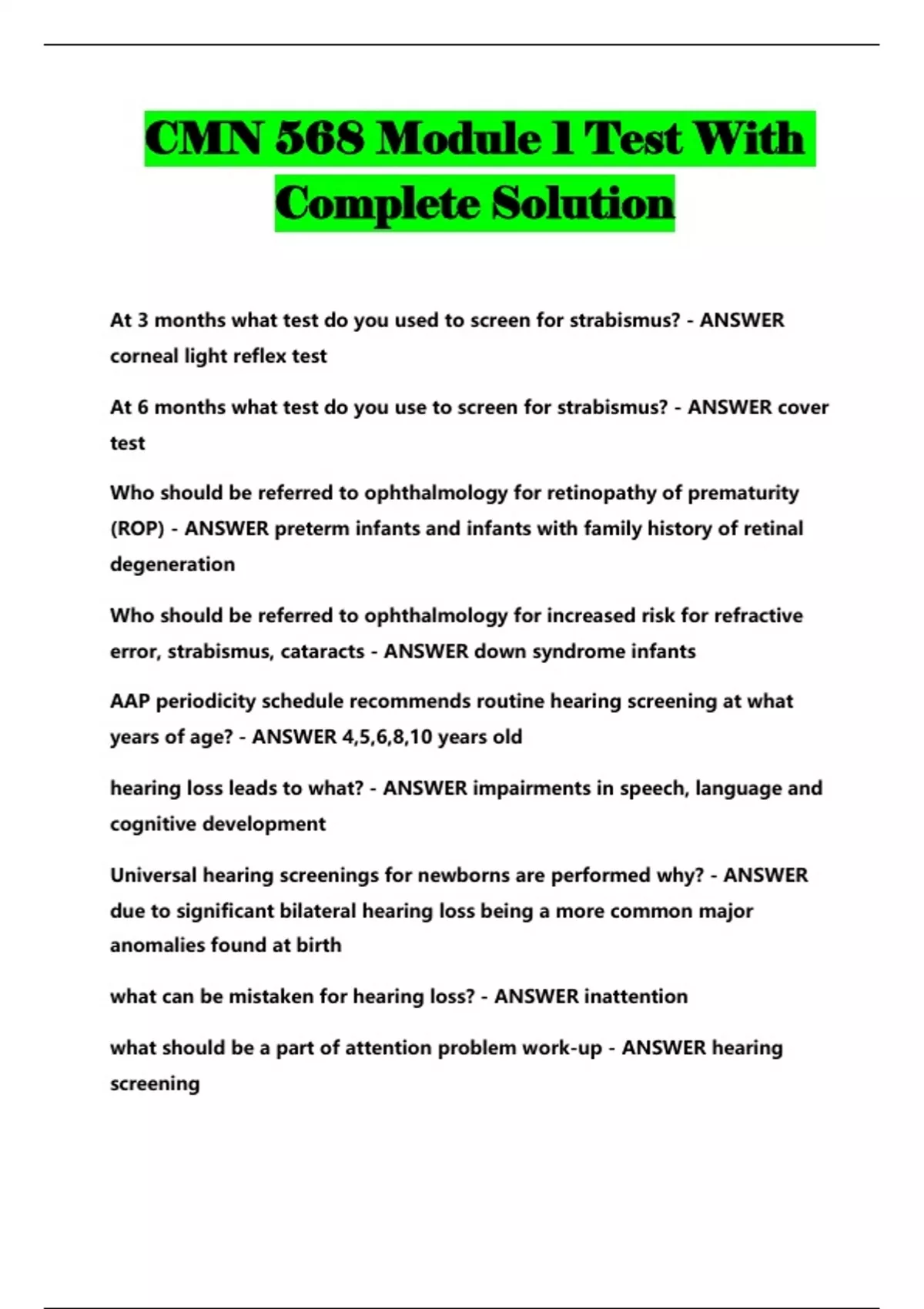 CMN 568 Module 1 Test With Complete Solution

At 3 months what test do you used to screen for strabismus? - ANSWER corneal light reflex test

At 6 months what test do you use to screen for strabismus? - ANSWER cover test

Who should be referred to ophthalmology for retinopathy of prematurity (ROP) - ANSWER preterm infants and infants with family history of retinal degeneration

Who should be referred to ophthalmology for increased risk for refractive error, strabismus, cataracts - ANSWER down syndrome infants

AAP periodicity schedule recommends routine hearing screening at what years of age? - ANSWER 4,5,6,8,10 years old

hearing loss leads to what? - ANSWER impairments in speech, language and cognitive development

Universal hearing screenings for newborns are performed why? - ANSWER due to significant bilateral hearing loss being a more common major anomalies found at birth

what can be mistaken for hearing loss? - ANSWER inattention

what should be a part of attention problem work-up - ANSWER hearing screening